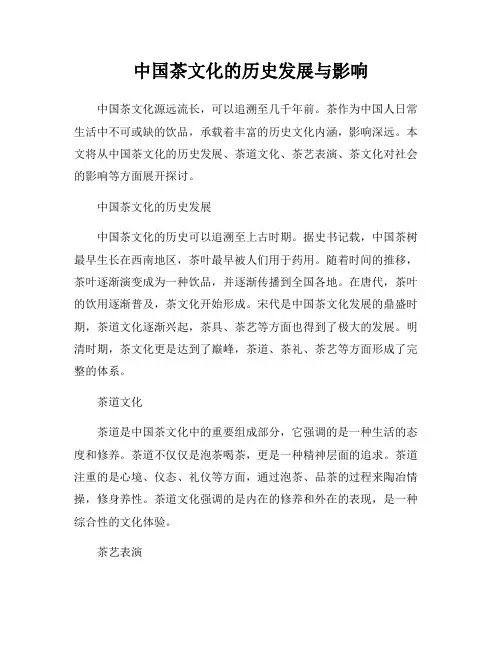 中国茶文化的历史发展与影响

中国茶文化源远流长，可以追溯至几千年前。茶作为中国人日常生活中不可或缺的饮品，承载着丰富的历史文化内涵，影响深远。本文将从中国茶文化的历史发展、茶道文化、茶艺表演、茶文化对社会的影响等方面展开探讨。

中国茶文化的历史发展

中国茶文化的历史可以追溯至上古时期。据史书记载，中国茶树最早生长在西南地区，茶叶最早被人们用于药用。随着时间的推移，茶叶逐渐演变成为一种饮品，并逐渐传播到全国各地。在唐代，茶叶的饮用逐渐普及，茶文化开始形成。宋代是中国茶文化发展的鼎盛时期，茶道文化逐渐兴起，茶具、茶艺等方面也得到了极大的发展。明清时期，茶文化更是达到了巅峰，茶道、茶礼、茶艺等方面形成了完整的体系。

茶道文化

茶道是中国茶文化中的重要组成部分，它强调的是一种生活的态度和修养。茶道不仅仅是泡茶喝茶，更是一种精神层面的追求。茶道注重的是心境、仪态、礼仪等方面，通过泡茶、品茶的过程来陶冶情操，修身养性。茶道文化强调的是内在的修养和外在的表现，是一种综合性的文化体验。

茶艺表演